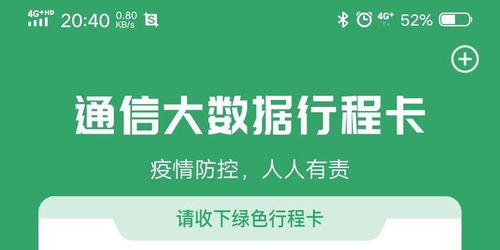 4G+HD 20:40 0.80 KB/s

4G+ 52%

通信大数据行程卡

疫情防控，人人有责

请收下绿色行程卡